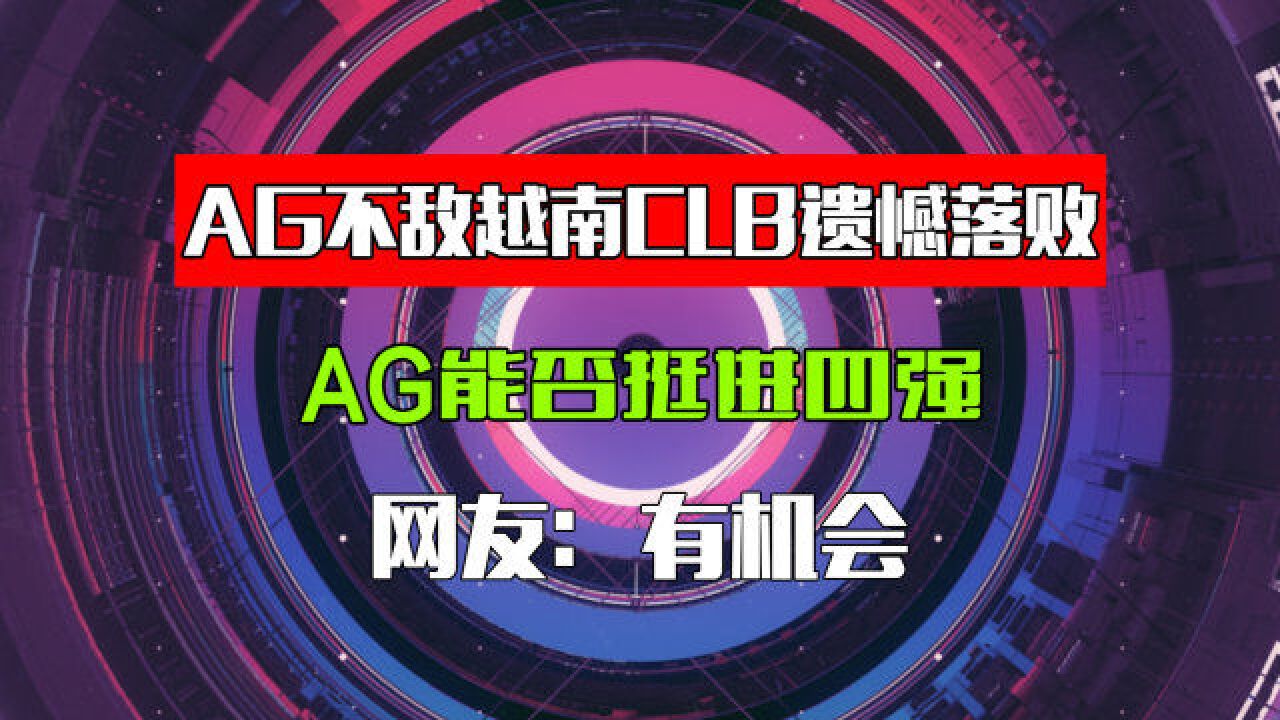 AG不敌越南CLB遗憾落败

AG能否挺进四强

网友：有机会